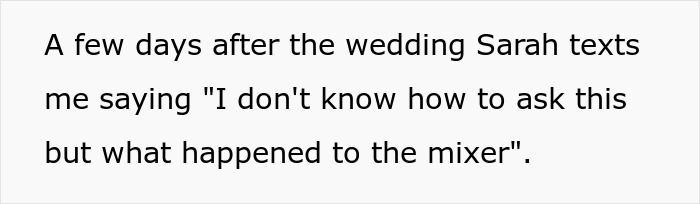 A few days after the wedding Sarah texts me saying "I don't know how to ask this but what happened to the mixer".